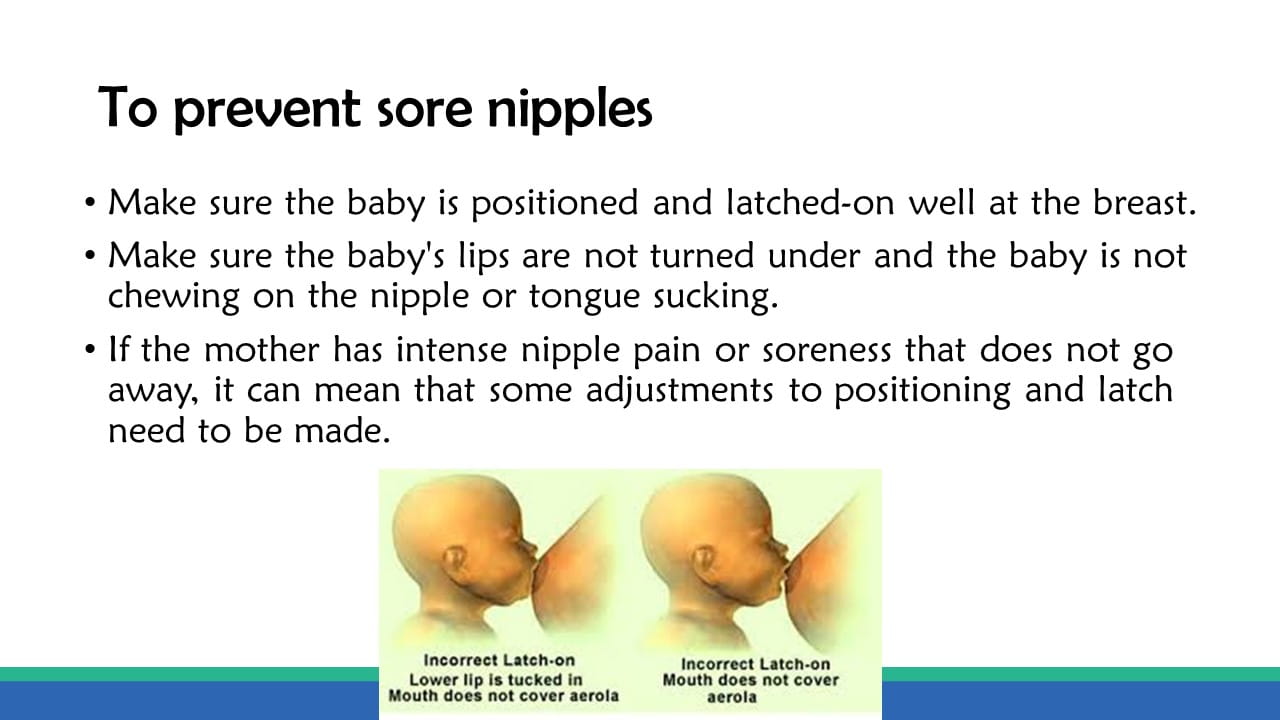 To prevent sore nipples

• Make sure the baby is positioned and latched-on well at the breast.

• Make sure the baby's lips are not turned under and the baby is not chewing on the nipple or tongue sucking.

• If the mother has intense nipple pain or soreness that does not go away, it can mean that some adjustments to positioning and latch need to be made.

Incorrect Latch-on
Lower lip is tucked in
Mouth does not cover aerola

Incorrect Latch-on
Mouth does not cover aerola